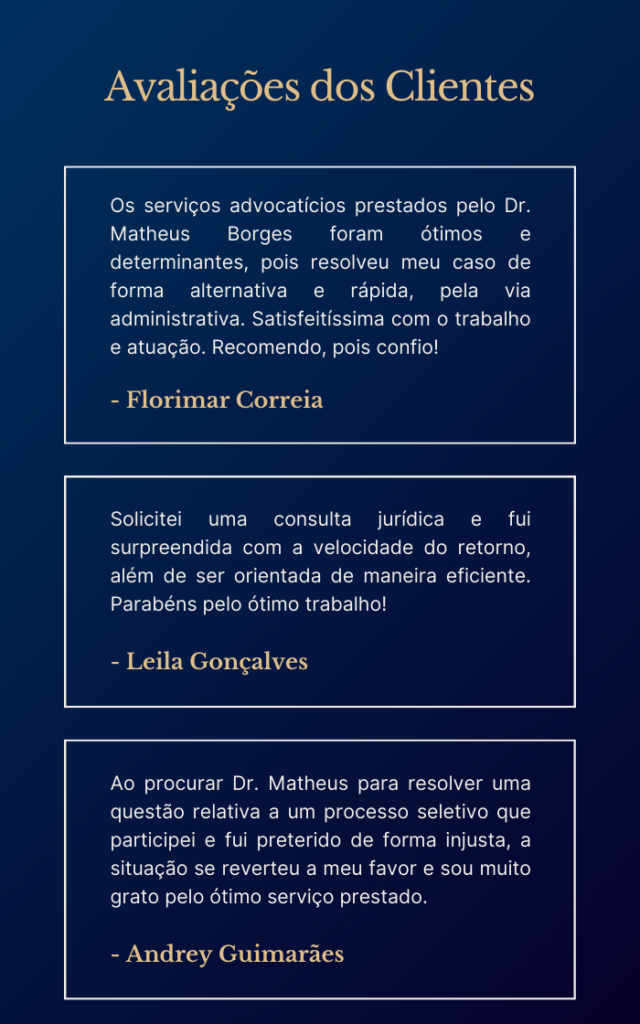 Avaliações dos Clientes

Os serviços advocatícios prestados pelo Dr. Matheus Borges foram ótimos e determinantes, pois resolveu meu caso de forma alternativa e rápida, pela via administrativa. Satisfeitíssima com o trabalho e atuação. Recomendo, pois confio!

- Florimar Correia

Solicitei uma consulta jurídica e fui surpreendida com a velocidade do retorno, além de ser orientada de maneira eficiente. Parabéns pelo ótimo trabalho!

- Leila Gonçalves

Ao procurar Dr. Matheus para resolver uma questão relativa a um processo seletivo que participei e fui preterido de forma injusta, a situação se reverteu a meu favor e sou muito grato pelo ótimo serviço prestado.

- Andrey Guimarães